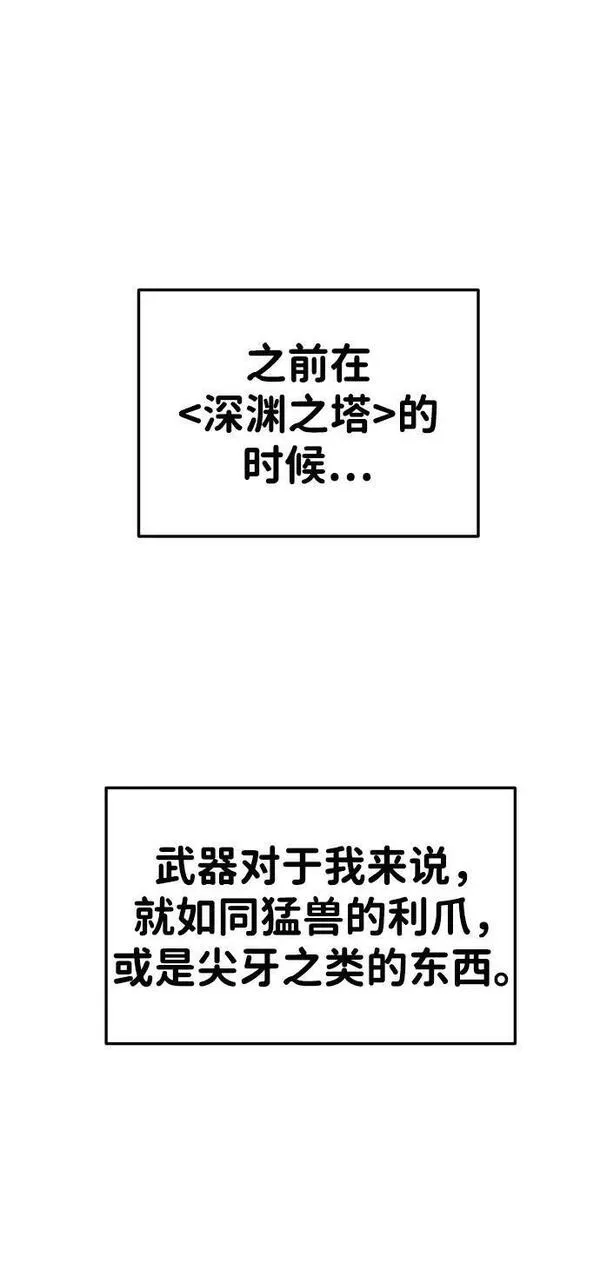 之前在<深渊之塔>的时候...

武器对于我来说，就如同猛兽的利爪，或是尖牙之类的东西。